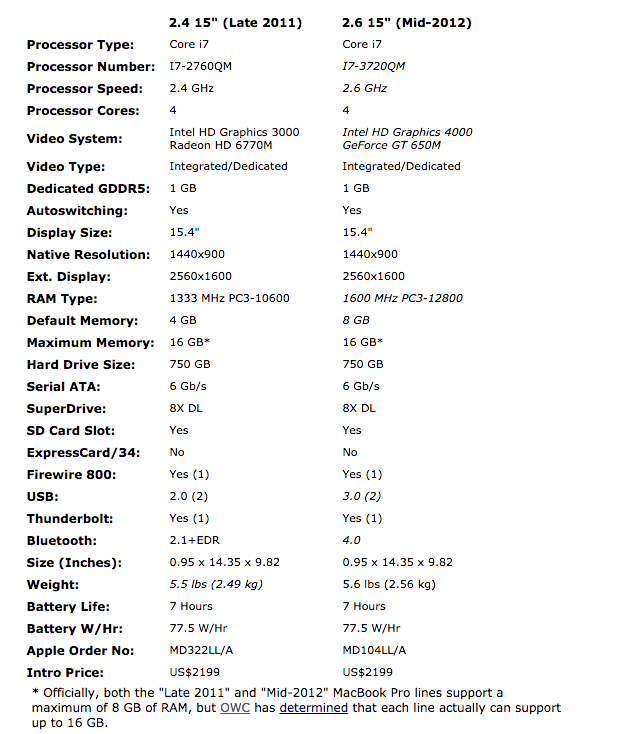 | | 2.4 15" (Late 2011) | 2.6 15" (Mid-2012) |
|---|---|---|
| Processor Type: | Core i7 | Core i7 |
| Processor Number: | I7-2760QM | I7-3720QM |
| Processor Speed: | 2.4 GHz | 2.6 GHz |
| Processor Cores: | 4 | 4 |
| Video System: | Intel HD Graphics 3000 Radeon HD 6770M | Intel HD Graphics 4000 GeForce GT 650M |
| Video Type: | Integrated/Dedicated | Integrated/Dedicated |
| Dedicated GDDR5: | 1 GB | 1 GB |
| Autoswitching: | Yes | Yes |
| Display Size: | 15.4" | 15.4" |
| Native Resolution: | 1440x900 | 1440x900 |
| Ext. Display: | 2560x1600 | 2560x1600 |
| RAM Type: | 1333 MHz PC3-10600 | 1600 MHz PC3-12800 |
| Default Memory: | 4 GB | 8 GB |
| Maximum Memory: | 16 GB* | 16 GB* |
| Hard Drive Size: | 750 GB | 750 GB |
| Serial ATA: | 6 Gb/s | 6 Gb/s |
| SuperDrive: | 8X DL | 8X DL |
| SD Card Slot: | Yes | Yes |
| ExpressCard/34: | No | No |
| Firewire 800: | Yes (1) | Yes (1) |
| USB: | 2.0 (2) | 3.0 (2) |
| Thunderbolt: | Yes (1) | Yes (1) |
| Bluetooth: | 2.1+EDR | 4.0 |
| Size (Inches): | 0.95 x 14.35 x 9.82 | 0.95 x 14.35 x 9.82 |
| Weight: | 5.5 lbs (2.49 kg) | 5.6 lbs (2.56 kg) |
| Battery Life: | 7 Hours | 7 Hours |
| Battery W/Hr: | 77.5 W/Hr | 77.5 W/Hr |
| Apple Order No: | MD322LL/A | MD104LL/A |
| Intro Price: | US$2199 | US$2199 |

* Officially, both the "Late 2011" and "Mid-2012" MacBook Pro lines support a maximum of 8 GB of RAM, but OWC has determined that each line actually can support up to 16 GB.